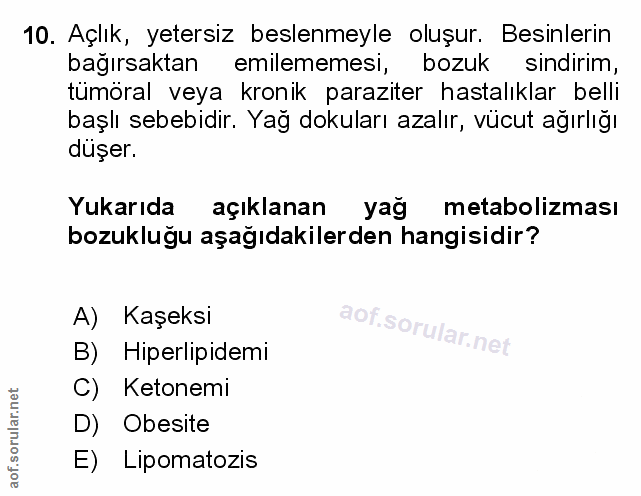 10. Açlık, yetersiz beslenmeyle oluşur. Besinlerin bağırsaktan emilememesi, bozuk sindirim, tümöral veya kronik paraziter hastalıklar belli başlı sebebidir. Yağ dokuları azalır, vücut ağırlığı düşer.

Yukarıda açıklanan yağ metabolizması bozukluğu aşağıdakilerden hangisidir?

A) Kaşeksi
B) Hiperlipidemi
C) Ketonemi
D) Obesite
E) Lipomatozis

aof.sorular.net

aof.sorular.net